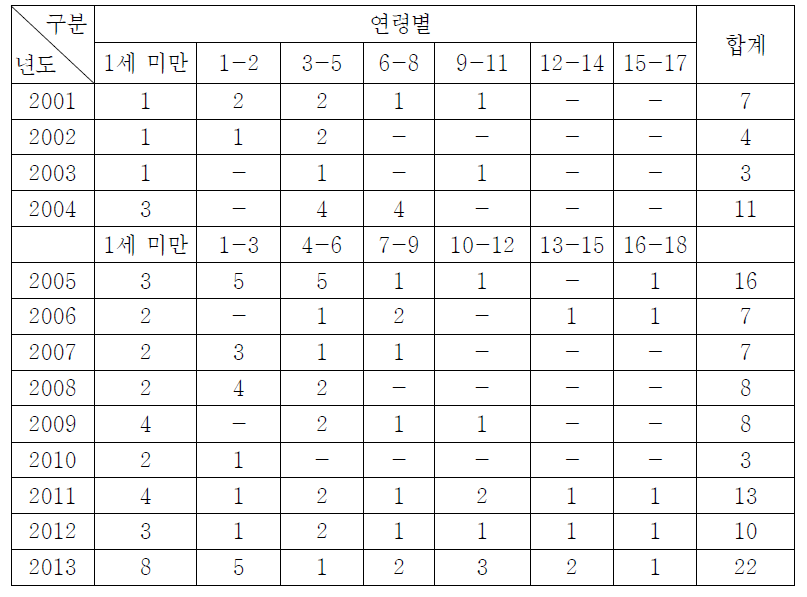 | 구분 / 년도 | 연령별 | | | | | | | 합계 |
|---|---|---|---|---|---|---|---|---|
| | 1세 미만 | 1-2 | 3-5 | 6-8 | 9-11 | 12-14 | 15-17 | |
| 2001 | 1 | 2 | 2 | 1 | 1 | - | - | 7 |
| 2002 | 1 | 1 | 2 | - | - | - | - | 4 |
| 2003 | 1 | - | 1 | - | 1 | - | - | 3 |
| 2004 | 3 | - | 4 | 4 | - | - | - | 11 |
| | 1세 미만 | 1-3 | 4-6 | 7-9 | 10-12 | 13-15 | 16-18 | |
| 2005 | 3 | 5 | 5 | 1 | 1 | - | 1 | 16 |
| 2006 | 2 | - | 1 | 2 | - | 1 | 1 | 7 |
| 2007 | 2 | 3 | 1 | 1 | - | - | - | 7 |
| 2008 | 2 | 4 | 2 | - | - | - | - | 8 |
| 2009 | 4 | - | 2 | 1 | 1 | - | - | 8 |
| 2010 | 2 | 1 | - | - | - | - | - | 3 |
| 2011 | 4 | 1 | 2 | 1 | 2 | 1 | 1 | 13 |
| 2012 | 3 | 1 | 2 | 1 | 1 | 1 | 1 | 10 |
| 2013 | 8 | 5 | 1 | 2 | 3 | 2 | 1 | 22 |